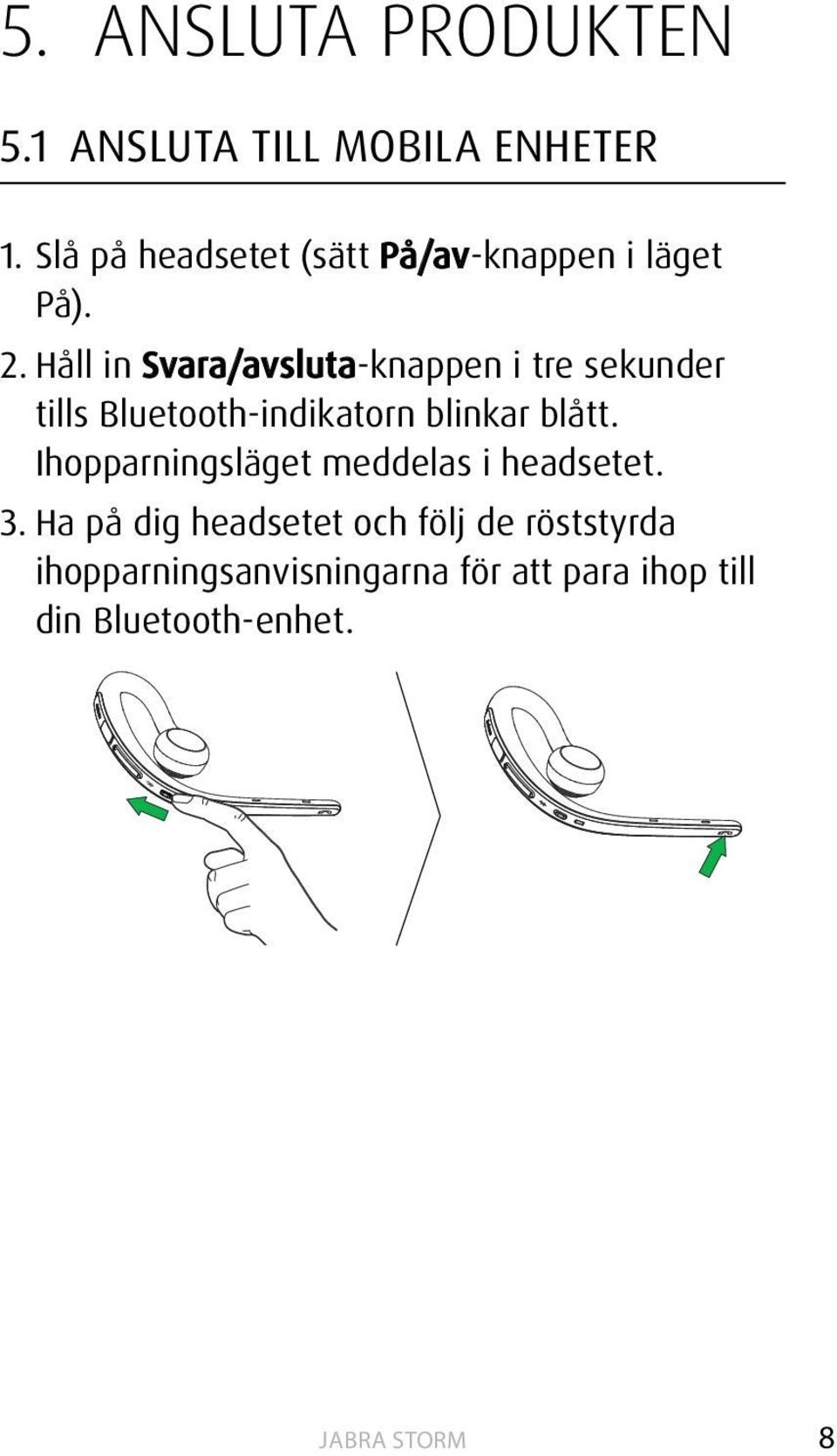 5. ANSLUTA PRODUKTEN

5.1 ANSLUTA TILL MOBILA ENHETER

1. Slå på headsetet (sätt På/av-knappen i läget På).

2. Håll in Svara/avsluta-knappen i tre sekunder tills Bluetooth-indikatorn blinkar blått. Ihopparningsläget meddelas i headsetet.

3. Ha på dig headsetet och följ de röststyrda ihopparningsanvisningarna för att para ihop till din Bluetooth-enhet.

JABRA STORM 8